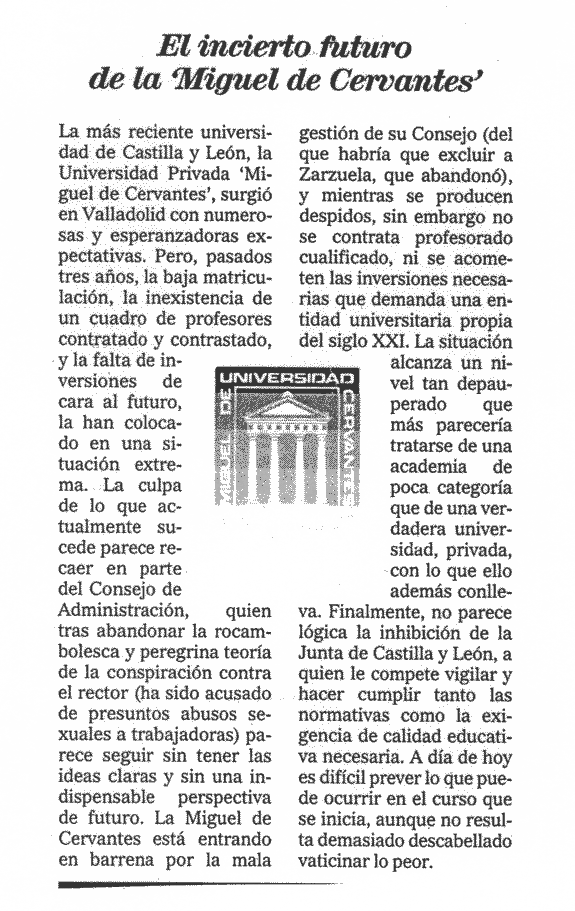 El incierto futuro de la 'Miguel de Cervantes'

La más reciente universidad de Castilla y León, la Universidad Privada 'Miguel de Cervantes', surgió en Valladolid con numerosas y esperanzadoras expectativas. Pero, pasados tres años, la baja matriculación, la inexistencia de un cuadro de profesores contratado y contrastado, y la falta de inversiones de cara al futuro, la han colocado en una situación extrema. La culpa de lo que actualmente sucede parece recaer en parte del Consejo de Administración, quien tras abandonar la rocambolesca y peregrina teoría de la conspiración contra el rector (ha sido acusado de presuntos abusos sexuales a trabajadoras) parece seguir sin tener las ideas claras y sin una indispensable perspectiva de futuro. La Miguel de Cervantes está entrando en barrena por la mala gestión de su Consejo (del que habría que excluir a Zarzuela, que abandonó), y mientras se producen despidos, sin embargo no se contrata profesorado cualificado, ni se acometen las inversiones necesarias que demanda una entidad universitaria propia del siglo XXI. La situación alcanza un nivel tan depauperado que más parecería tratarse de una academia de poca categoría que de una verdadera universidad, privada, con lo que ello además conlleva. Finalmente, no parece lógica la inhibición de la Junta de Castilla y León, a quien le compete vigilar y hacer cumplir tanto las normativas como la exigencia de calidad educativa necesaria. A día de hoy es difícil prever lo que puede ocurrir en el curso que se inicia, aunque no resulta demasiado descabellado vaticinar lo peor.

UNIVERSIDAD MIGUEL DE CERVANTES